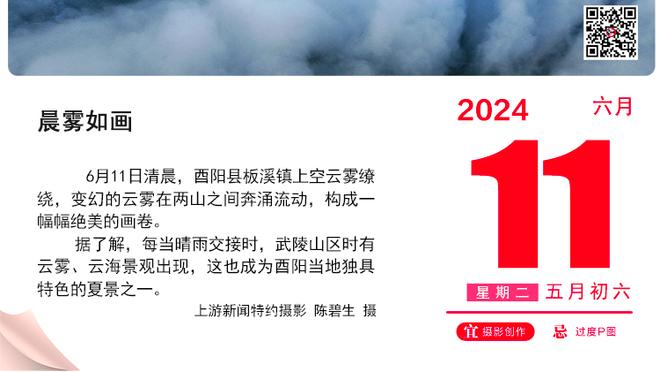 晨雾如画

6月11日清晨，酉阳县板溪镇上空云雾缭绕，变幻的云雾在两山之间奔涌流动，构成一幅幅绝美的画卷。

据了解，每当晴雨交接时，武陵山区时有云雾、云海景观出现，这也成为酉阳当地独具特色的夏景之一。

上游新闻特约摄影 陈碧生 摄

2024 六月

11

星期二 五月初六

宜 摄影创作

忌 过度P图